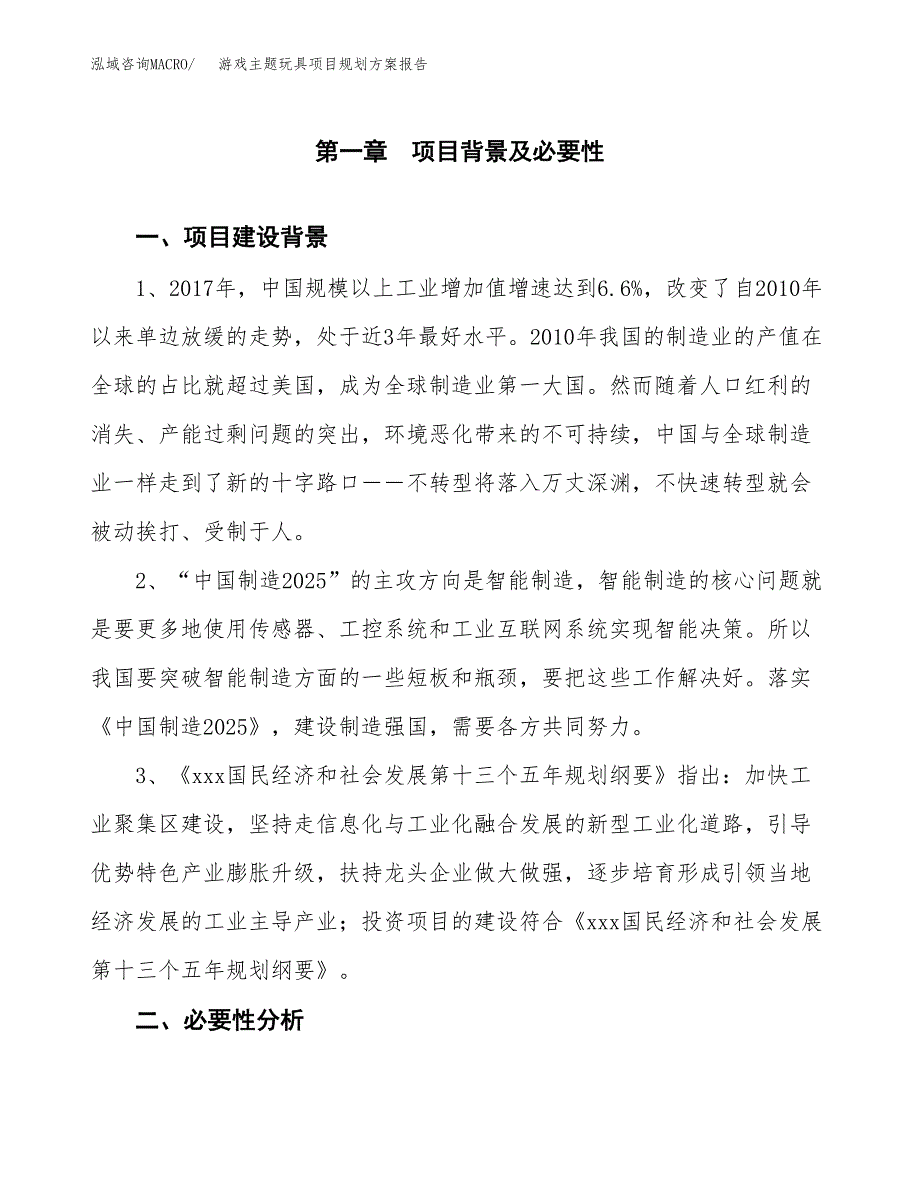 泓域咨询MACRO/ 游戏主题玩具项目规划方案报告

第一章 项目背景及必要性

一、项目建设背景

1、2017年，中国规模以上工业增加值增速达到6.6%，改变了自2010年以来单边放缓的走势，处于近3年最好水平。2010年我国的制造业的产值在全球的占比就超过美国，成为全球制造业第一大国。然而随着人口红利的消失、产能过剩问题的突出，环境恶化带来的不可持续，中国与全球制造业一样走到了新的十字路口——不转型将落入万丈深渊，不快速转型就会被动挨打、受制于人。

2、“中国制造2025”的主攻方向是智能制造，智能制造的核心问题就是要更多地使用传感器、工控系统和工业互联网系统实现智能决策。所以我国要突破智能制造方面的一些短板和瓶颈，要把这些工作解决好。落实《中国制造2025》，建设制造强国，需要各方共同努力。

3、《xxx国民经济和社会发展第十三个五年规划纲要》指出：加快工业聚集区建设，坚持走信息化与工业化融合发展的新型工业化道路，引导优势特色产业膨胀升级，扶持龙头企业做大做强，逐步培育形成引领当地经济发展的工业主导产业；投资项目的建设符合《xxx国民经济和社会发展第十三个五年规划纲要》。

二、必要性分析